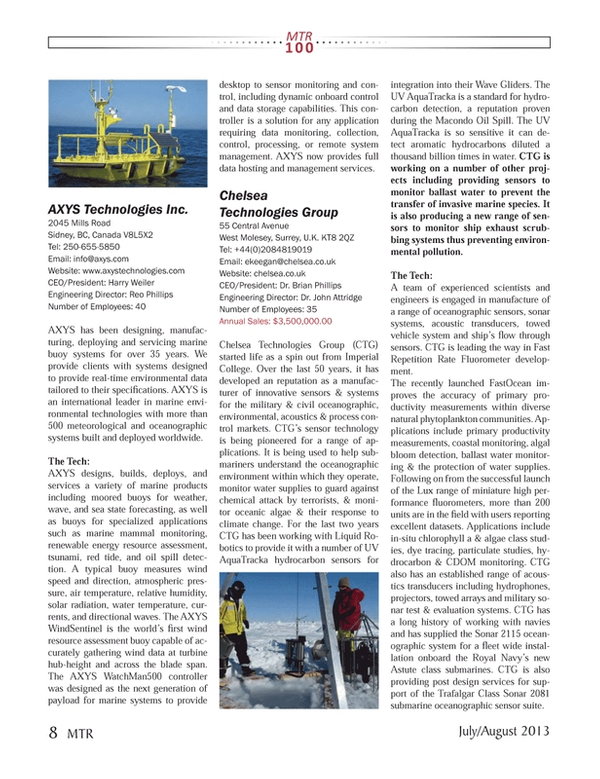 MTR 100

AXYS Technologies Inc.
2045 Mills Road
Sidney, BC, Canada V8L5X2
Tel: 250-655-5850
Email: info@axys.com
Website: www.axystechnologies.com
CEO/President: Harry Weiler
Engineering Director: Reo Phillips
Number of Employees: 40

AXYS has been designing, manufacturing, deploying and servicing marine buoy systems for over 35 years. We provide clients with systems designed to provide real-time environmental data tailored to their specifications. AXYS is an international leader in marine environmental technologies with more than 500 meteorological and oceanographic systems built and deployed worldwide.

The Tech:
AXYS designs, builds, deploys, and services a variety of marine products including moored buoys for weather, wave, and sea state forecasting, as well as buoys for specialized applications such as marine mammal monitoring, renewable energy resource assessment, tsunami, red tide, and oil spill detection. A typical buoy measures wind speed and direction, atmospheric pressure, air temperature, relative humidity, solar radiation, water temperature, currents, and directional waves. The AXYS WindSentinel is the world's first wind resource assessment buoy capable of accurately gathering wind data at turbine hub-height and across the blade span. The AXYS WatchMan500 controller was designed as the next generation of payload for marine systems to provide desktop to sensor monitoring and control, including dynamic onboard control and data storage capabilities. This controller is a solution for any application requiring data monitoring, collection, control, processing, or remote system management. AXYS now provides full data hosting and management services.

Chelsea Technologies Group
55 Central Avenue
West Molesey, Surrey, U.K. KT8 2QZ
Tel: +44(0)2084819019
Email: ekeegan@chelsea.co.uk
Website: chelsea.co.uk
CEO/President: Dr. Brian Phillips
Engineering Director: Dr. John Attridge
Number of Employees: 35
Annual Sales: $3,500,000.00

Chelsea Technologies Group (CTG) started life as a spin out from Imperial College. Over the last 50 years, it has developed an reputation as a manufacturer of innovative sensors & systems for the military & civil oceanographic, environmental, acoustics & process control markets. CTG's sensor technology is being pioneered for a range of applications. It is being used to help submariners understand the oceanographic environment within which they operate, monitor water supplies to guard against chemical attack by terrorists, & monitor oceanic algae & their response to climate change. For the last two years CTG has been working with Liquid Robotics to provide it with a number of UV AquaTracka hydrocarbon sensors for integration into their Wave Gliders. The UV AquaTracka is a standard for hydrocarbon detection, a reputation proven during the Macondo Oil Spill. The UV AquaTracka is so sensitive it can detect aromatic hydrocarbons diluted a thousand billion times in water. CTG is working on a number of other projects including providing sensors to monitor ballast water to prevent the transfer of invasive marine species. It is also producing a new range of sensors to monitor ship exhaust scrubbing systems thus preventing environmental pollution.

The Tech:
A team of experienced scientists and engineers is engaged in manufacture of a range of oceanographic sensors, sonar systems, acoustic transducers, towed vehicle system and ship's flow through sensors. CTG is leading the way in Fast Repetition Rate Fluorometer development.
The recently launched FastOcean improves the accuracy of primary productivity measurements within diverse natural phytoplankton communities. Applications include primary productivity measurements, coastal monitoring, algal bloom detection, ballast water monitoring & the protection of water supplies. Following on from the successful launch of the Lux range of miniature high performance fluorometers, more than 200 units are in the field with users reporting excellent datasets. Applications include in-situ chlorophyll a & algae class studies, dye tracing, particulate studies, hydrocarbon & CDOM monitoring. CTG also has an established range of acoustics transducers including hydrophones, projectors, towed arrays and military sonar test & evaluation systems. CTG has a long history of working with navies and has supplied the Sonar 2115 oceanographic system for a fleet wide installation onboard the Royal Navy's new Astute class submarines. CTG is also providing post design services for support of the Trafalgar Class Sonar 2081 submarine oceanographic sensor suite.

8 MTR July/August 2013